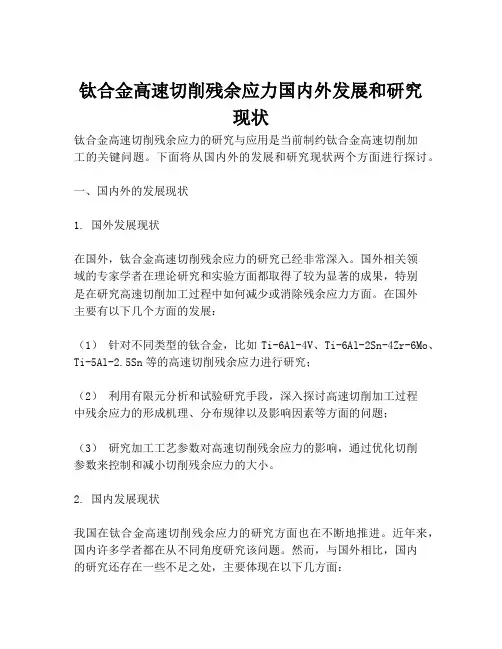 钛合金高速切削残余应力国内外发展和研究现状

钛合金高速切削残余应力的研究与应用是当前制约钛合金高速切削加工的关键问题。下面将从国内外的发展和研究现状两个方面进行探讨。

一、国内外的发展现状

1. 国外发展现状

在国外，钛合金高速切削残余应力的研究已经非常深入。国外相关领域的专家学者在理论研究和实验方面都取得了较为显著的成果，特别是在研究高速切削加工过程中如何减少或消除残余应力方面。在国外主要有以下几个方面的发展：

（1） 针对不同类型的钛合金，比如 Ti-6Al-4V、Ti-6Al-2Sn-4Zr-6Mo、Ti-5Al-2.5Sn 等的高速切削残余应力进行研究；

（2） 利用有限元分析和试验研究手段，深入探讨高速切削加工过程中残余应力的形成机理、分布规律以及影响因素等方面的问题；

（3） 研究加工工艺参数对高速切削残余应力的影响，通过优化切削参数来控制和减小切削残余应力的大小。

2. 国内发展现状

我国在钛合金高速切削残余应力的研究方面也在不断地推进。近年来，国内许多学者都在从不同角度研究该问题。然而，与国外相比，国内的研究还存在一些不足之处，主要体现在以下几方面：